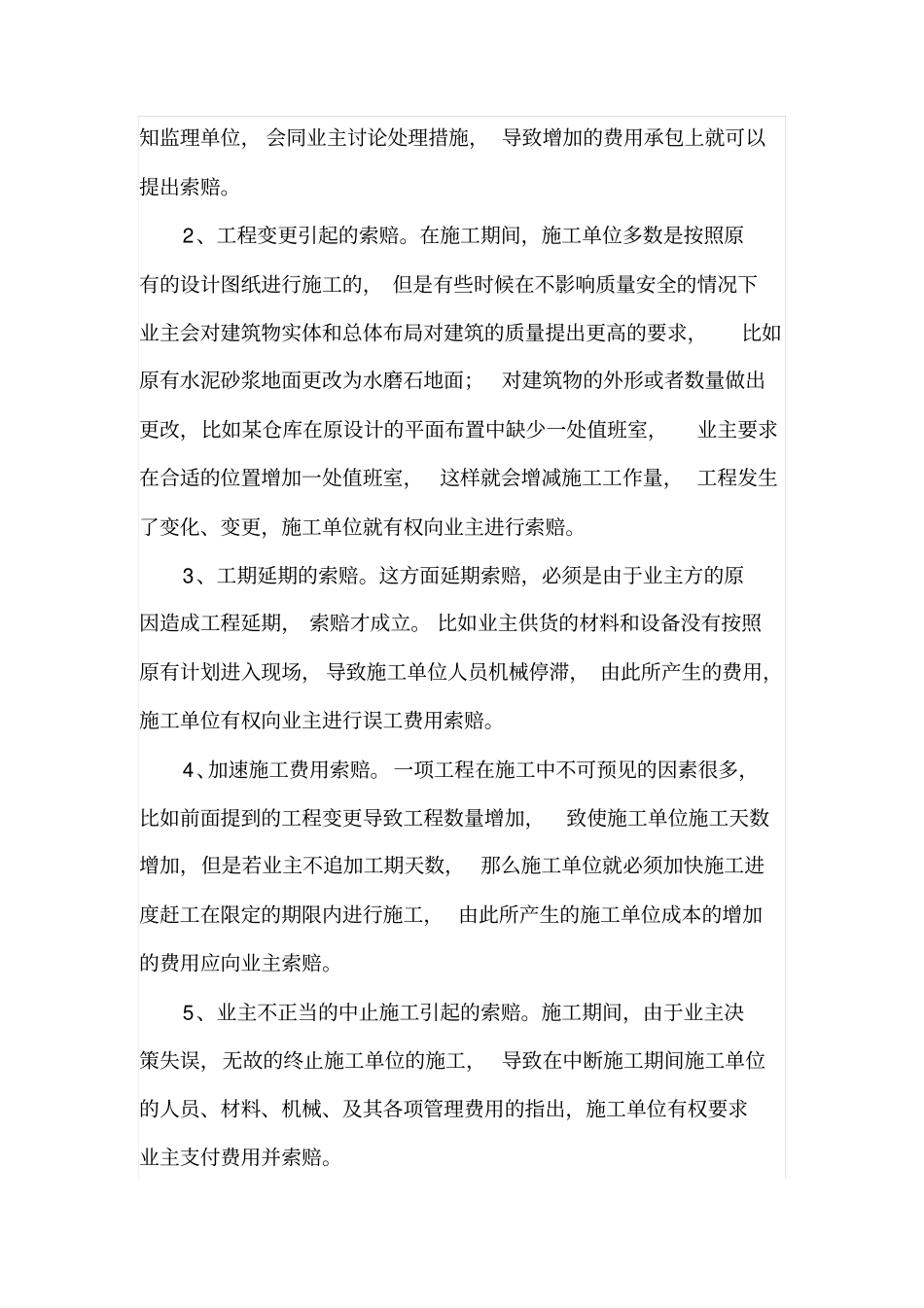 知监理单位，会同业主讨论处理措施，导致增加的费用承包上就可以提出索赔。

2、工程变更引起的索赔。在施工期间，施工单位多数是按照原有的设计图纸进行施工的，但是有些时候在不影响质量安全的情况下业主会对建筑物实体和总体布局对建筑的质量提出更高的要求，比如原有水泥砂浆地面更改为水磨石地面；对建筑物的外形或者数量做出更改，比如某仓库在原设计的平面布置中缺少一处值班室，业主要求在合适的位置增加一处值班室，这样就会增减施工工作量，工程发生了变化、变更，施工单位就有权向业主进行索赔。

3、工期延期的索赔。这方面延期索赔，必须是由于业主方的原因造成工程延期，索赔才成立。比如业主供货的材料和设备没有按照原有计划进入现场，导致施工单位人员机械停滞，由此所产生的费用，施工单位有权向业主进行误工费用索赔。

4、加速施工费用索赔。一项工程在施工中不可预见的因素很多，比如前面提到的工程变更导致工程数量增加，致使施工单位施工天数增加，但是若业主不追加工期天数，那么施工单位就必须加快施工进度赶工在限定的期限内进行施工，由此所产生的施工单位成本的增加的费用应向业主索赔。

5、业主不正当的中止施工引起的索赔。施工期间，由于业主决策失误，无故的终止施工单位的施工，导致在中断施工期间施工单位的人员、材料、机械、及其各项管理费用的指出，施工单位有权要求业主支付费用并索赔。